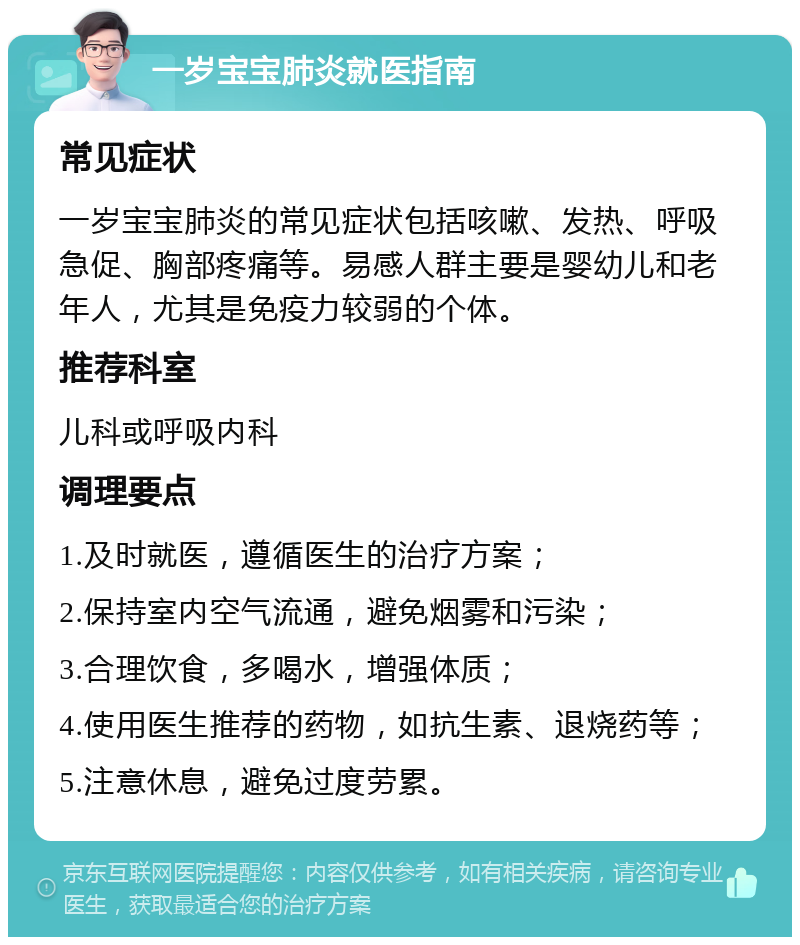 一岁宝宝肺炎就医指南

常见症状

一岁宝宝肺炎的常见症状包括咳嗽、发热、呼吸急促、胸部疼痛等。易感人群主要是婴幼儿和老年人，尤其是免疫力较弱的个体。

推荐科室

儿科或呼吸内科

调理要点

1.及时就医，遵循医生的治疗方案；

2.保持室内空气流通，避免烟雾和污染；

3.合理饮食，多喝水，增强体质；

4.使用医生推荐的药物，如抗生素、退烧药等；

5.注意休息，避免过度劳累。

京东互联网医院提醒您：内容仅供参考，如有相关疾病，请咨询专业医生，获取最适合您的治疗方案